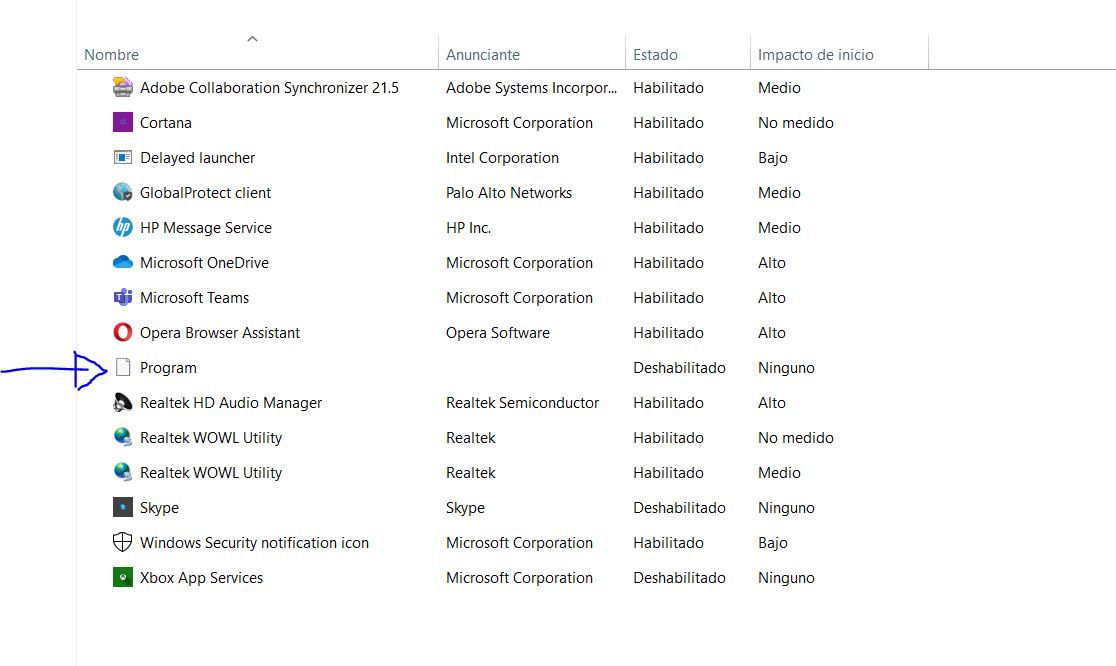 | Nombre | Anunciante | Estado | Impacto de inicio |
|---|---|---|---|
| Adobe Collaboration Synchronizer 21.5 | Adobe Systems Incorpor... | Habilitado | Medio |
| Cortana | Microsoft Corporation | Habilitado | No medido |
| Delayed launcher | Intel Corporation | Habilitado | Bajo |
| GlobalProtect client | Palo Alto Networks | Habilitado | Medio |
| HP Message Service | HP Inc. | Habilitado | Medio |
| Microsoft OneDrive | Microsoft Corporation | Habilitado | Alto |
| Microsoft Teams | Microsoft Corporation | Habilitado | Alto |
| Opera Browser Assistant | Opera Software | Habilitado | Alto |
| Program | | Deshabilitado | Ninguno |
| Realtek HD Audio Manager | Realtek Semiconductor | Habilitado | Alto |
| Realtek WOWL Utility | Realtek | Habilitado | No medido |
| Realtek WOWL Utility | Realtek | Habilitado | Medio |
| Skype | Skype | Deshabilitado | Ninguno |
| Windows Security notification icon | Microsoft Corporation | Habilitado | Bajo |
| Xbox App Services | Microsoft Corporation | Deshabilitado | Ninguno |